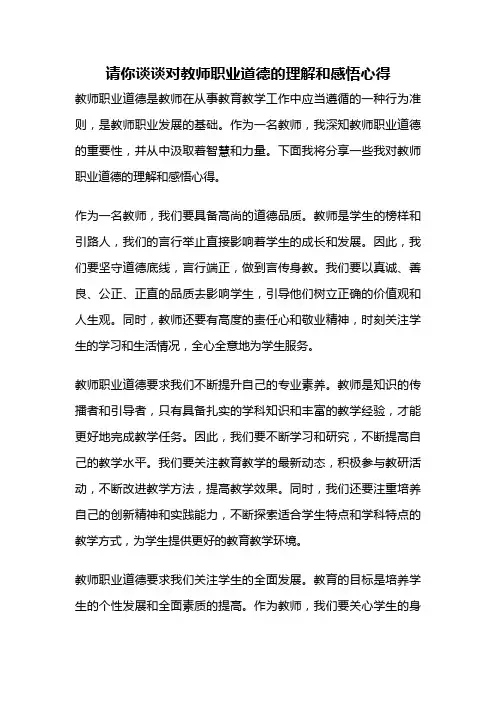 请你谈谈对教师职业道德的理解和感悟心得

教师职业道德是教师在从事教育教学工作中应当遵循的一种行为准则，是教师职业发展的基础。作为一名教师，我深知教师职业道德的重要性，并从中汲取着智慧和力量。下面我将分享一些我对教师职业道德的理解和感悟心得。

作为一名教师，我们要具备高尚的道德品质。教师是学生的榜样和引路人，我们的言行举止直接影响着学生的成长和发展。因此，我们要坚守道德底线，言行端正，做到言传身教。我们要以真诚、善良、公正、正直的品质去影响学生，引导他们树立正确的价值观和人生观。同时，教师还要有高度的责任心和敬业精神，时刻关注学生的学习和生活情况，全心全意地为学生服务。

教师职业道德要求我们不断提升自己的专业素养。教师是知识的传播者和引导者，只有具备扎实的学科知识和丰富的教学经验，才能更好地完成教学任务。因此，我们要不断学习和研究，不断提高自己的教学水平。我们要关注教育教学的最新动态，积极参与教研活动，不断改进教学方法，提高教学效果。同时，我们还要注重培养自己的创新精神和实践能力，不断探索适合学生特点和学科特点的教学方式，为学生提供更好的教育教学环境。

教师职业道德要求我们关注学生的全面发展。教育的目标是培养学生的个性发展和全面素质的提高。作为教师，我们要关心学生的身